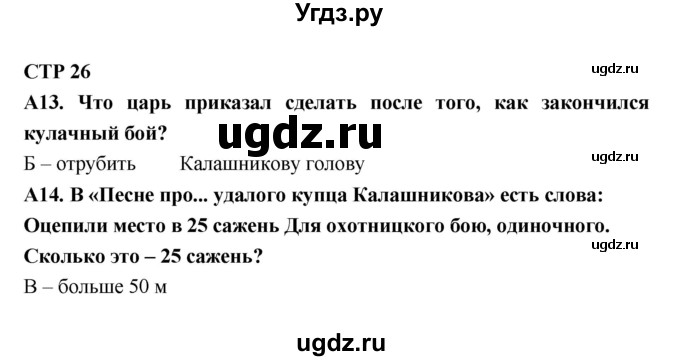 Угдз.ру

СТР 26

ugdz.ru

А13. Что царь приказал сделать после того, как закончился кулачный бой?

ugdz.ru

Б – отрубить Калашникову голову

ugdz.ru

А14. В «Песне про... удалого купца Калашникова» есть слова: Оцепили место в 25 сажень Для охотницкого бою, одиночного. Сколько это – 25 сажень?

ugdz.ru

В – больше 50 м

ugdz.ru